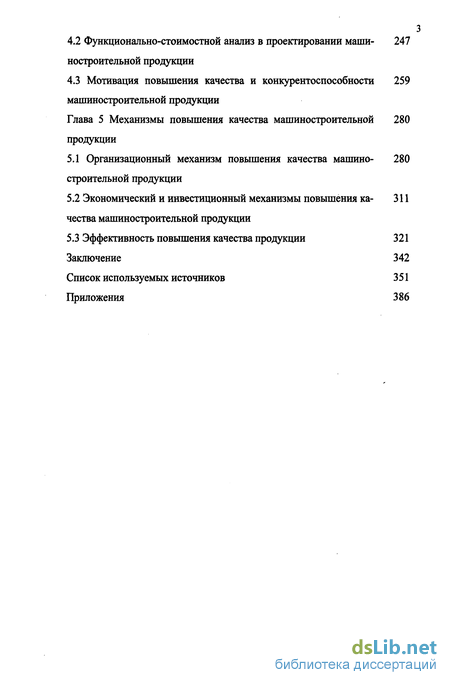 3

4.2 Функционально-стоимостной анализ в проектировании машиностроительной продукции 247

4.3 Мотивация повышения качества и конкурентоспособности машиностроительной продукции 259

Глава 5 Механизмы повышения качества машиностроительной продукции 280

5.1 Организационный механизм повышения качества машиностроительной продукции 280

5.2 Экономический и инвестиционный механизмы повышения качества машиностроительной продукции 311

5.3 Эффективность повышения качества продукции 321

Заключение 342

Список используемых источников 351

Приложения 386

dsLib.net
библиотека диссертаций